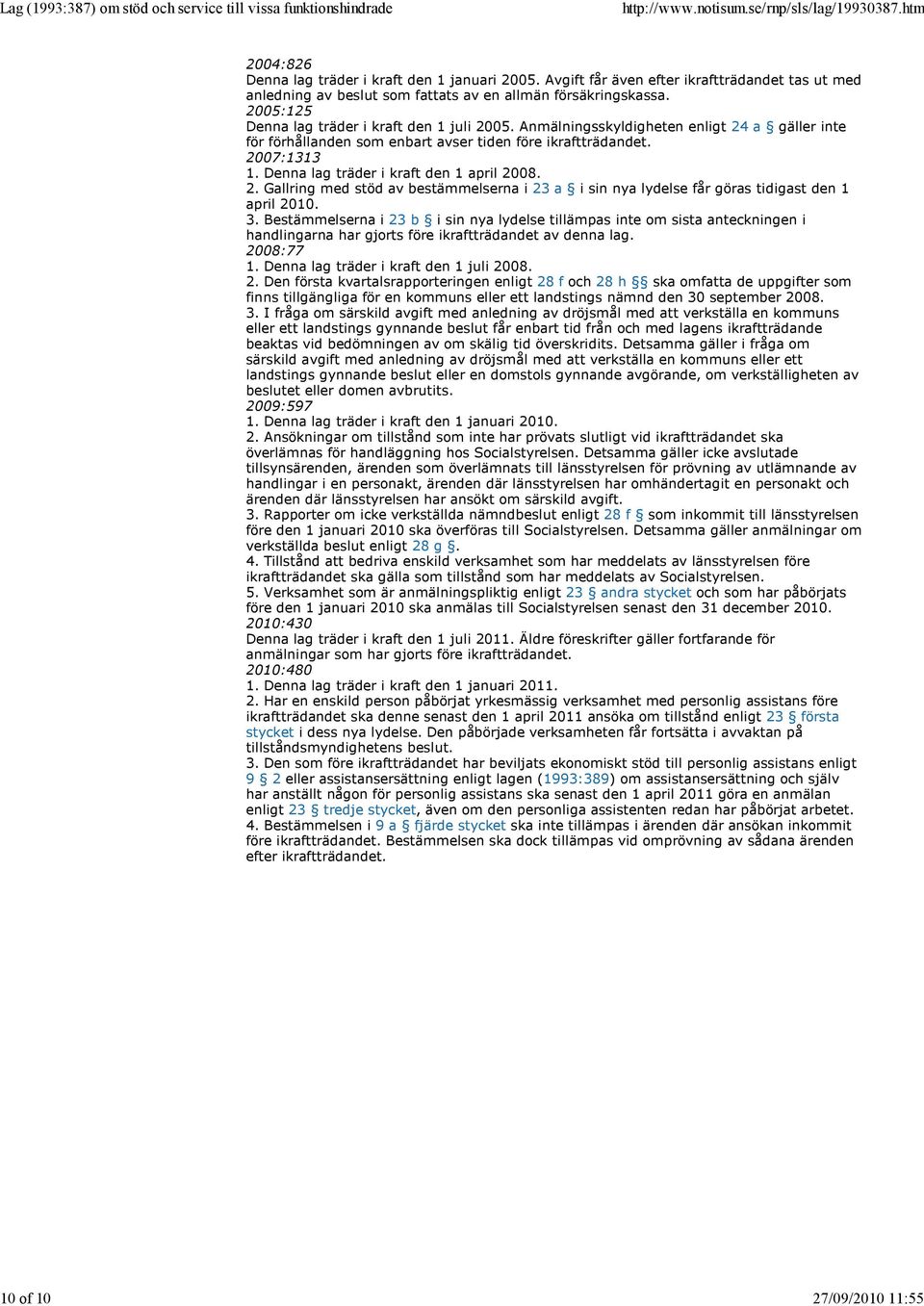 Lag (1993:387) om stöd och service till vissa funktionshindrade http://www.notisum.se/rnp/sls/lag/19930387.htm

2004:826
Denna lag träder i kraft den 1 januari 2005. Avgift får även efter ikraftträdandet tas ut med anledning av beslut som fattats av en allmän försäkringskassa.
2005:125
Denna lag träder i kraft den 1 juli 2005. Anmälningsskyldigheten enligt 24 a § gäller inte för förhållanden som enbart avser tiden före ikraftträdandet.
2007:1313
1. Denna lag träder i kraft den 1 april 2008.
2. Gallring med stöd av bestämmelserna i 23 a § i sin nya lydelse får göras tidigast den 1 april 2010.
3. Bestämmelserna i 23 b § i sin nya lydelse tillämpas inte om sista anteckningen i handlingarna har gjorts före ikraftträdandet av denna lag.
2008:77
1. Denna lag träder i kraft den 1 juli 2008.
2. Den första kvartalsrapporteringen enligt 28 f och 28 h §§ ska omfatta de uppgifter som finns tillgängliga för en kommuns eller ett landstings nämnd den 30 september 2008.
3. I fråga om särskild avgift med anledning av dröjsmål med att verkställa en kommuns eller ett landstings gynnande beslut får enbart tid från och med lagens ikraftträdande beaktas vid bedömningen av om skälig tid överskridits. Detsamma gäller i fråga om särskild avgift med anledning av dröjsmål med att verkställa en kommuns eller ett landstings gynnande beslut eller en domstols gynnande avgörande, om verkställigheten av beslutet eller domen avbrutits.
2009:597
1. Denna lag träder i kraft den 1 januari 2010.
2. Ansökningar om tillstånd som inte har prövats slutligt vid ikraftträdandet ska överlämnas för handläggning hos Socialstyrelsen. Detsamma gäller icke avslutade tillsynsärenden, ärenden som överlämnats till länsstyrelsen för prövning av utlämnande av handlingar i en personakt, ärenden där länsstyrelsen har omhändertagit en personakt och ärenden där länsstyrelsen har ansökt om särskild avgift.
3. Rapporter om icke verkställda nämndbeslut enligt 28 f § som inkommit till länsstyrelsen före den 1 januari 2010 ska överföras till Socialstyrelsen. Detsamma gäller anmälningar om verkställda beslut enligt 28 g §.
4. Tillstånd att bedriva enskild verksamhet som har meddelats av länsstyrelsen före ikraftträdandet ska gälla som tillstånd som har meddelats av Socialstyrelsen.
5. Verksamhet som är anmälningspliktig enligt 23 § andra stycket och som har påbörjats före den 1 januari 2010 ska anmälas till Socialstyrelsen senast den 31 december 2010.
2010:430
Denna lag träder i kraft den 1 juli 2011. Äldre föreskrifter gäller fortfarande för anmälningar som har gjorts före ikraftträdandet.
2010:480
1. Denna lag träder i kraft den 1 januari 2011.
2. Har en enskild person påbörjat yrkesmässig verksamhet med personlig assistans före ikraftträdandet ska denne senast den 1 april 2011 ansöka om tillstånd enligt 23 § första stycket i dess nya lydelse. Den påbörjade verksamheten får fortsätta i avvaktan på tillståndsmyndighetens beslut.
3. Den som före ikraftträdandet har beviljats ekonomiskt stöd till personlig assistans enligt 9 § 2 eller assistansersättning enligt lagen (1993:389) om assistansersättning och själv har anställt någon för personlig assistans ska senast den 1 april 2011 göra en anmälan enligt 23 § tredje stycket, även om den personliga assistenten redan har påbörjat arbetet.
4. Bestämmelsen i 9 a § fjärde stycket ska inte tillämpas i ärenden där ansökan inkommit före ikraftträdandet. Bestämmelsen ska dock tillämpas vid omprövning av sådana ärenden efter ikraftträdandet.

10 of 10 27/09/2010 11:55